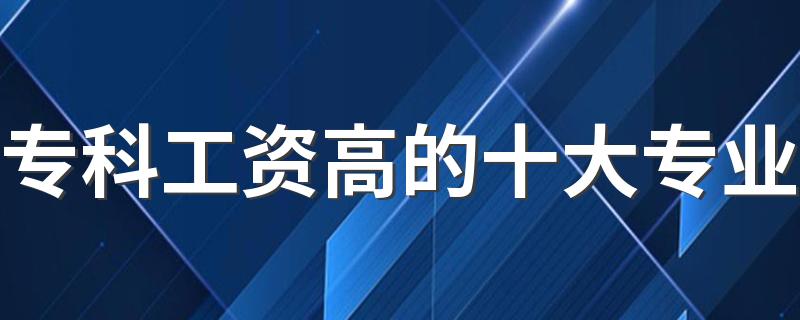 专科工资高的十大专业